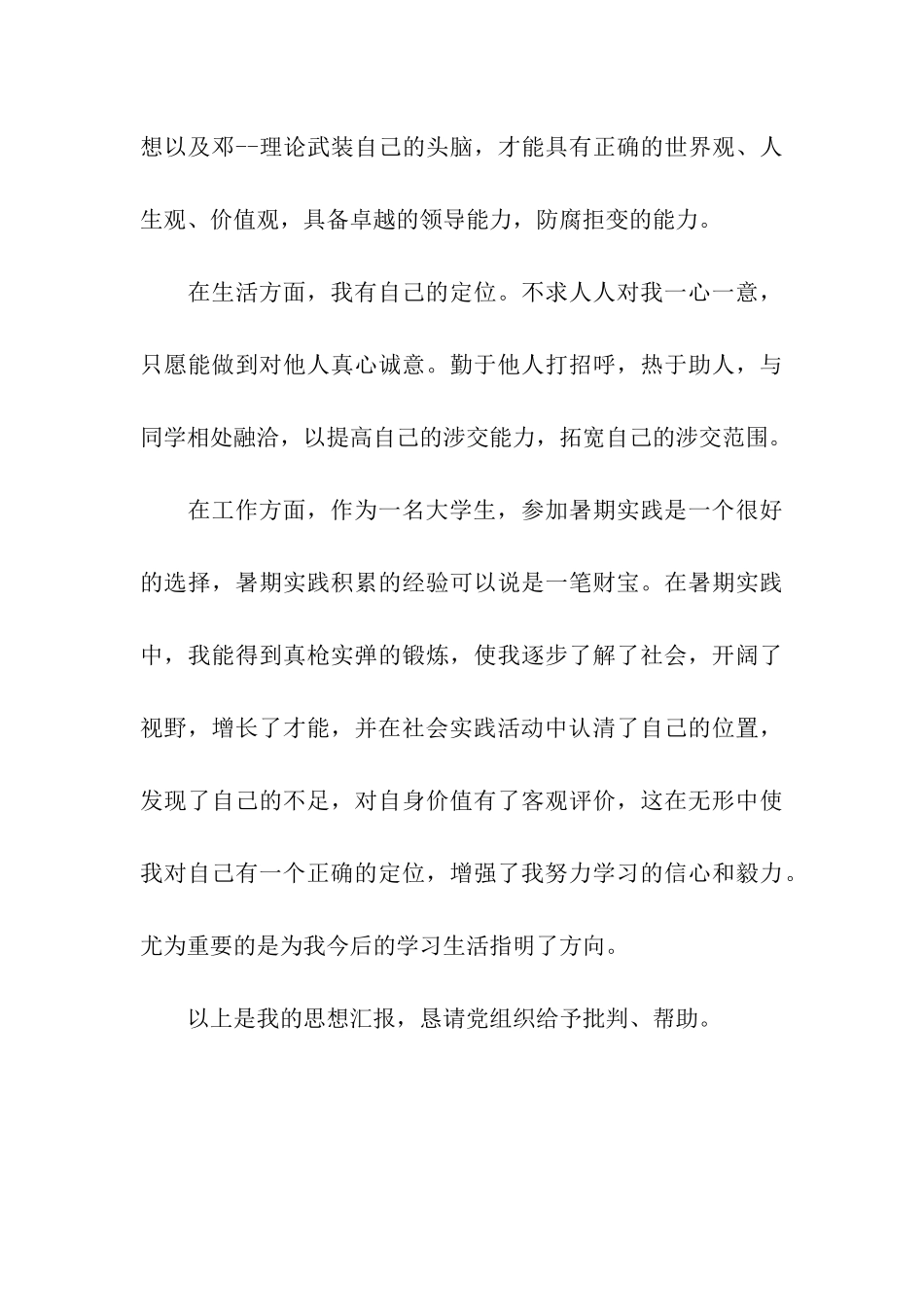 想以及邓--理论武装自己的头脑，才能具有正确的世界观、人生观、价值观，具备卓越的领导能力，防腐拒变的能力。

在生活方面，我有自己的定位。不求人人对我一心一意，只愿能做到对他人真心诚意。勤于他人打招呼，热于助人，与同学相处融洽，以提高自己的涉交能力，拓宽自己的涉交范围。

在工作方面，作为一名大学生，参加暑期实践是一个很好的选择，暑期实践积累的经验可以说是一笔财宝。在暑期实践中，我能得到真枪实弹的锻炼，使我逐步了解了社会，开阔了视野，增长了才能，并在社会实践活动中认清了自己的位置，发现了自己的不足，对自身价值有了客观评价，这在无形中使我对自己有一个正确的定位，增强了我努力学习的信心和毅力。尤为重要的是为我今后的学习生活指明了方向。

以上是我的思想汇报，恳请党组织给予批判、帮助。